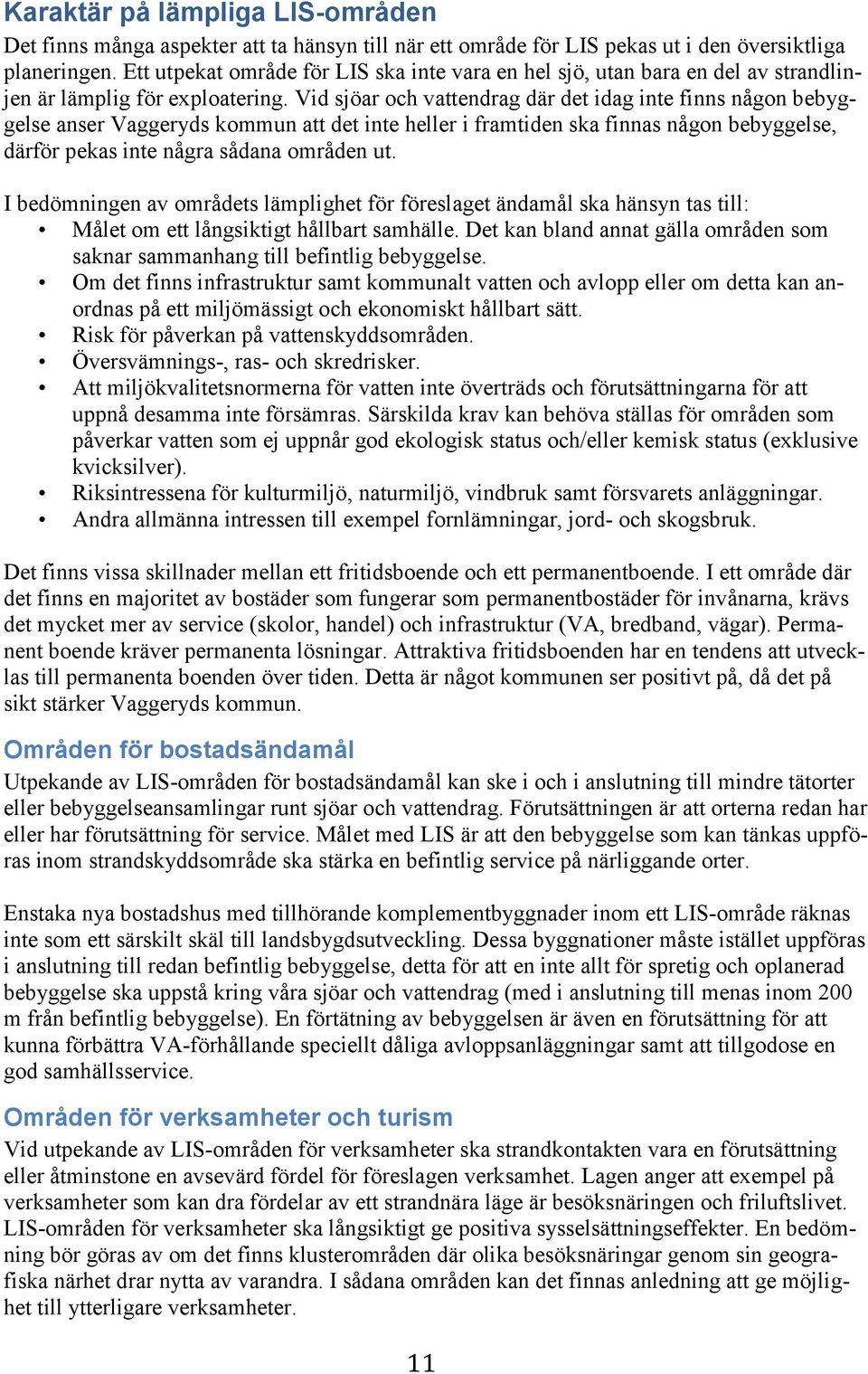 Karaktär på lämpliga LIS-områden

Det finns många aspekter att ta hänsyn till när ett område för LIS pekas ut i den översiktliga planeringen. Ett utpekat område för LIS ska inte vara en hel sjö, utan bara en del av strandlinjen är lämplig för exploatering. Vid sjöar och vattendrag där det idag inte finns någon bebyggelse anser Vaggeryds kommun att det inte heller i framtiden ska finnas någon bebyggelse, därför pekas inte några sådana områden ut.

I bedömningen av områdets lämplighet för föreslaget ändamål ska hänsyn tas till:
• Målet om ett långsiktigt hållbart samhälle. Det kan bland annat gälla områden som saknar sammanhang till befintlig bebyggelse.
• Om det finns infrastruktur samt kommunalt vatten och avlopp eller om detta kan anordnas på ett miljömässigt och ekonomiskt hållbart sätt.
• Risk för påverkan på vattenskyddsområden.
• Översvämnings-, ras- och skredrisker.
• Att miljökvalitetsnormerna för vatten inte överträds och förutsättningarna för att uppnå desamma inte försämras. Särskilda krav kan behöva ställas för områden som påverkar vatten som ej uppnår god ekologisk status och/eller kemisk status (exklusive kvicksilver).
• Riksintressena för kulturmiljö, naturmiljö, vindbruk samt försvarets anläggningar.
• Andra allmänna intressen till exempel fornlämningar, jord- och skogsbruk.

Det finns vissa skillnader mellan ett fritidsboende och ett permanentboende. I ett område där det finns en majoritet av bostäder som fungerar som permanentbostäder för invånarna, krävs det mycket mer av service (skolor, handel) och infrastruktur (VA, bredband, vägar). Permanent boende kräver permanenta lösningar. Attraktiva fritidsboenden har en tendens att utvecklas till permanenta boenden över tiden. Detta är något kommunen ser positivt på, då det på sikt stärker Vaggeryds kommun.

Områden för bostadsändamål

Utpekande av LIS-områden för bostadsändamål kan ske i och i anslutning till mindre tätorter eller bebyggelseansamlingar runt sjöar och vattendrag. Förutsättningen är att orterna redan har eller har förutsättning för service. Målet med LIS är att den bebyggelse som kan tänkas uppföras inom strandskyddsområde ska stärka en befintlig service på närliggande orter.

Enstaka nya bostadshus med tillhörande komplementbyggnader inom ett LIS-område räknas inte som ett särskilt skäl till landsbygdsutveckling. Dessa byggnationer måste istället uppföras i anslutning till redan befintlig bebyggelse, detta för att en inte allt för spretig och oplanerad bebyggelse ska uppstå kring våra sjöar och vattendrag (med i anslutning till menas inom 200 m från befintlig bebyggelse). En förtätning av bebyggelsen är även en förutsättning för att kunna förbättra VA-förhållande speciellt dåliga avloppsanläggningar samt att tillgodose en god samhällsservice.

Områden för verksamheter och turism

Vid utpekande av LIS-områden för verksamheter ska strandkontakten vara en förutsättning eller åtminstone en avsevärd fördel för föreslagen verksamhet. Lagen anger att exempel på verksamheter som kan dra fördelar av ett strandnära läge är besöksnäringen och friluftslivet. LIS-områden för verksamheter ska långsiktigt ge positiva sysselsättningseffekter. En bedömning bör göras av om det finns klusterområden där olika besöksnäringar genom sin geografiska närhet drar nytta av varandra. I sådana områden kan det finnas anledning att ge möjlighet till ytterligare verksamheter.

11